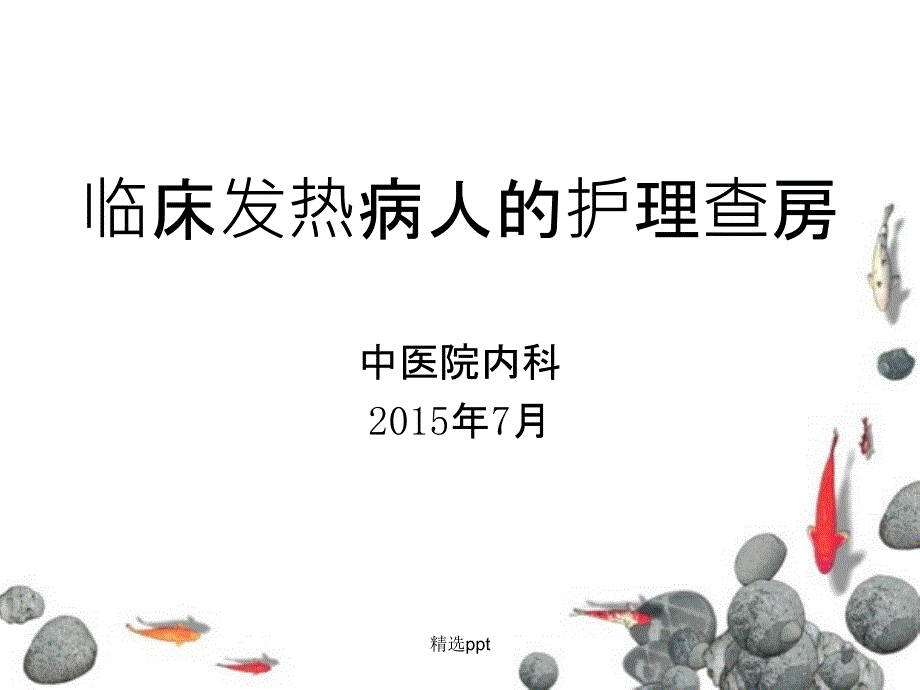 临床发热病人的护理查房

中医院内科
2015年7月

精选ppt